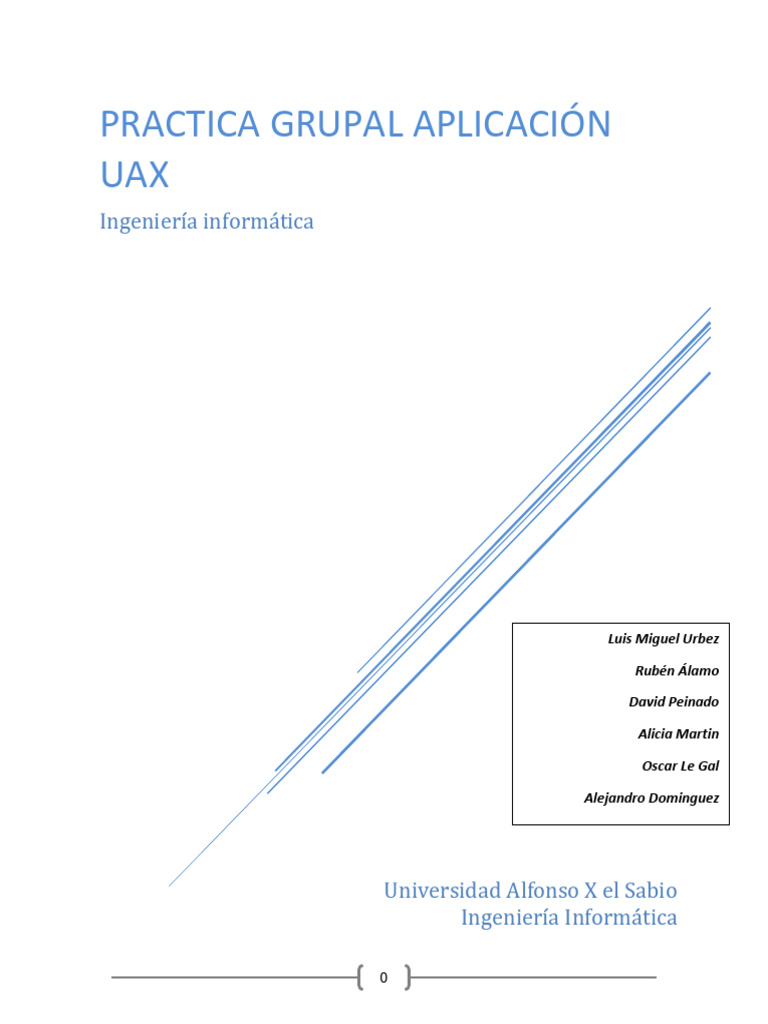 PRACTICA GRUPAL APLICACIÓN UAX

Ingeniería informática

Luis Miguel Urbez
Rubén Álamo
David Peinado
Alicia Martin
Oscar Le Gal
Alejandro Dominguez

Universidad Alfonso X el Sabio
Ingeniería Informática

0